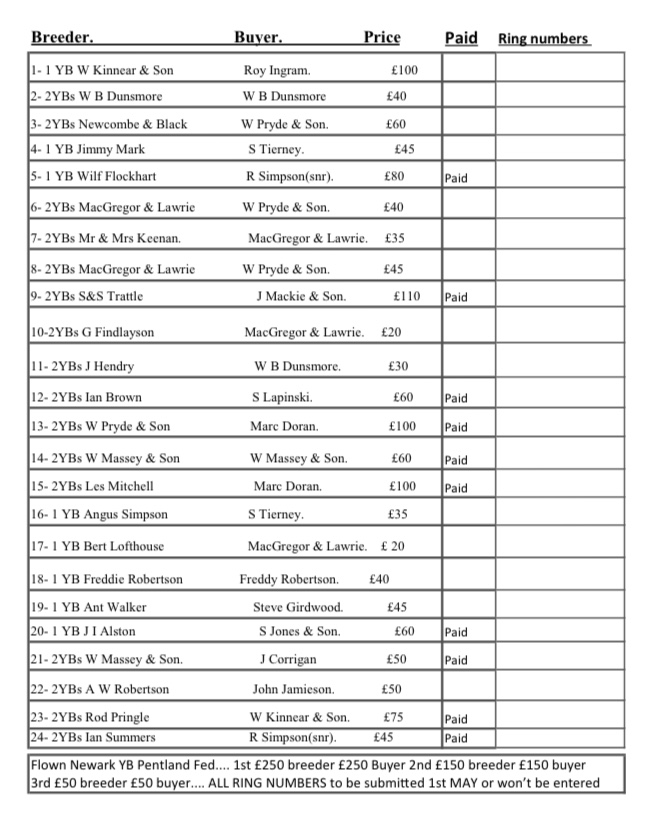 | Breeder. | Buyer. | Price | Paid | Ring numbers |
|---|---|---|---|---|
| 1- 1 YB W Kinnear & Son | Roy Ingram. | £100 | | |
| 2- 2YBs W B Dunsmore | W B Dunsmore | £40 | | |
| 3- 2YBs Newcombe & Black | W Pryde & Son. | £60 | | |
| 4- 1 YB Jimmy Mark | S Tierney. | £45 | | |
| 5- 1 YB Wilf Flockhart | R Simpson(snr). | £80 | Paid | |
| 6- 2YBs MacGregor & Lawrie | W Pryde & Son. | £40 | | |
| 7- 2YBs Mr & Mrs Keenan. | MacGregor & Lawrie. | £35 | | |
| 8- 2YBs MacGregor & Lawrie | W Pryde & Son. | £45 | | |
| 9- 2YBs S&S Trattle | J Mackie & Son. | £110 | Paid | |
| 10-2YBs G Findlayson | MacGregor & Lawrie. | £20 | | |
| 11- 2YBs J Hendry | W B Dunsmore. | £30 | | |
| 12- 2YBs Ian Brown | S Lapinski. | £60 | Paid | |
| 13- 2YBs W Pryde & Son | Marc Doran. | £100 | Paid | |
| 14- 2YBs W Massey & Son | W Massey & Son. | £60 | Paid | |
| 15- 2YBs Les Mitchell | Marc Doran. | £100 | Paid | |
| 16- 1 YB Angus Simpson | S Tierney. | £35 | | |
| 17- 1 YB Bert Lofthouse | MacGregor & Lawrie. | £ 20 | | |
| 18- 1 YB Freddie Robertson | Freddy Robertson. | £40 | | |
| 19- 1 YB Ant Walker | Steve Girdwood. | £45 | | |
| 20- 1 YB J I Alston | S Jones & Son. | £60 | Paid | |
| 21- 2YBs W Massey & Son. | J Corrigan | £50 | Paid | |
| 22- 2YBs A W Robertson | John Jamieson. | £50 | | |
| 23- 2YBs Rod Pringle | W Kinnear & Son. | £75 | Paid | |
| 24- 2YBs Ian Summers | R Simpson(snr). | £45 | Paid | |

Flown Newark YB Pentland Fed.... 1st £250 breeder £250 Buyer 2nd £150 breeder £150 buyer 3rd £50 breeder £50 buyer.... ALL RING NUMBERS to be submitted 1st MAY or won't be entered